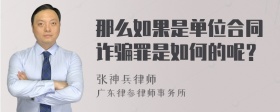 那么如果是单位合同诈骗罪是如何的呢？

张神兵律师
广东律参律师事务所